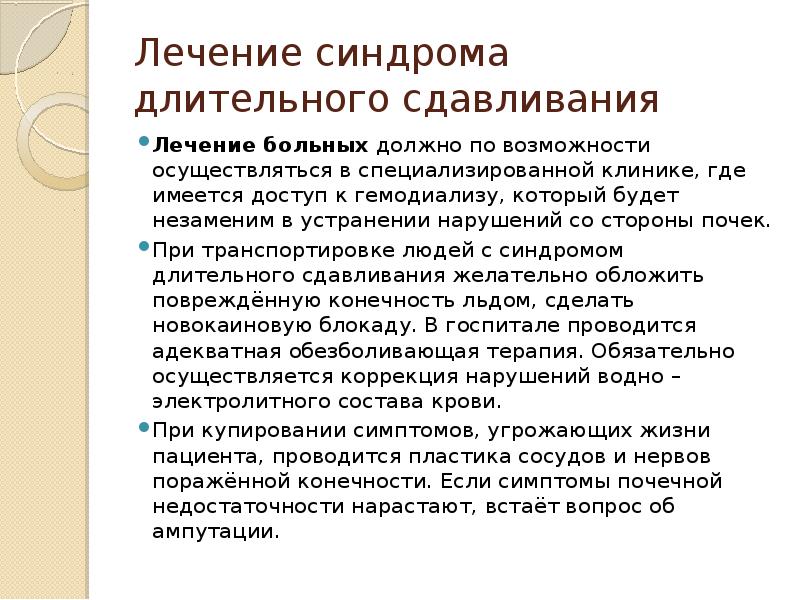 Лечение синдрома длительного сдавливания

Лечение больных должно по возможности осуществляться в специализированной клинике, где имеется доступ к гемодиализу, который будет незаменим в устранении нарушений со стороны почек.

При транспортировке людей с синдромом длительного сдавливания желательно обложить повреждённую конечность льдом, сделать новокаиновую блокаду. В госпитале проводится адекватная обезболивающая терапия. Обязательно осуществляется коррекция нарушений водно – электролитного состава крови.

При купировании симптомов, угрожающих жизни пациента, проводится пластика сосудов и нервов поражённой конечности. Если симптомы почечной недостаточности нарастают, встаёт вопрос об ампутации.